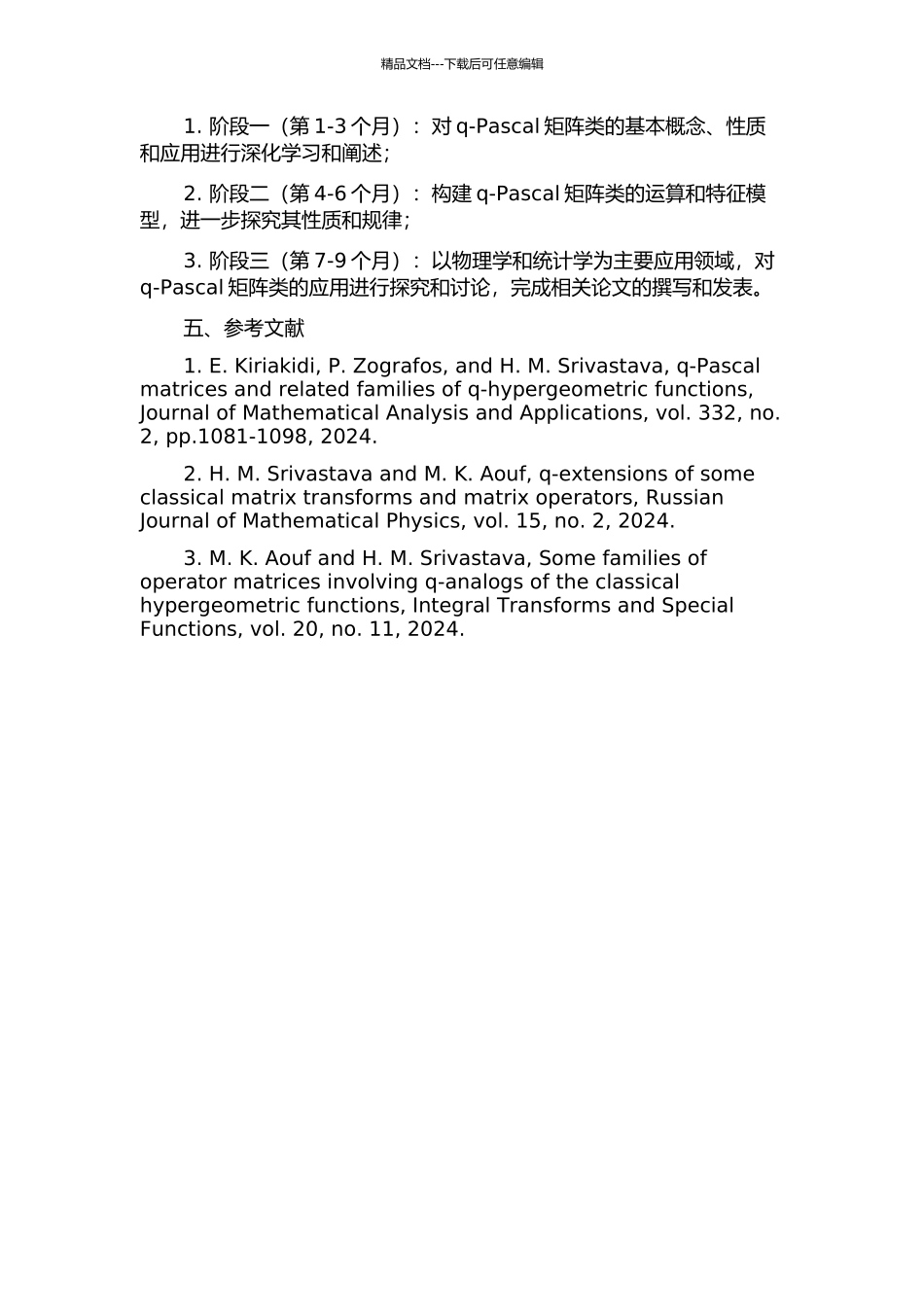 精品文档---下载后可任意编辑

1. 阶段一（第 1-3 个月）：对 q-Pascal 矩阵类的基本概念、性质和应用进行深化学习和阐述；

2. 阶段二（第 4-6 个月）：构建 q-Pascal 矩阵类的运算和特征模型，进一步探究其性质和规律；

3. 阶段三（第 7-9 个月）：以物理学和统计学为主要应用领域，对 q-Pascal 矩阵类的应用进行探究和讨论，完成相关论文的撰写和发表。

五、参考文献

1. E. Kiriakidi, P. Zografos, and H. M. Srivastava, q-Pascal matrices and related families of q-hypergeometric functions, Journal of Mathematical Analysis and Applications, vol. 332, no. 2, pp.1081-1098, 2024.

2. H. M. Srivastava and M. K. Aouf, q-extensions of some classical matrix transforms and matrix operators, Russian Journal of Mathematical Physics, vol. 15, no. 2, 2024.

3. M. K. Aouf and H. M. Srivastava, Some families of operator matrices involving q-analogs of the classical hypergeometric functions, Integral Transforms and Special Functions, vol. 20, no. 11, 2024.